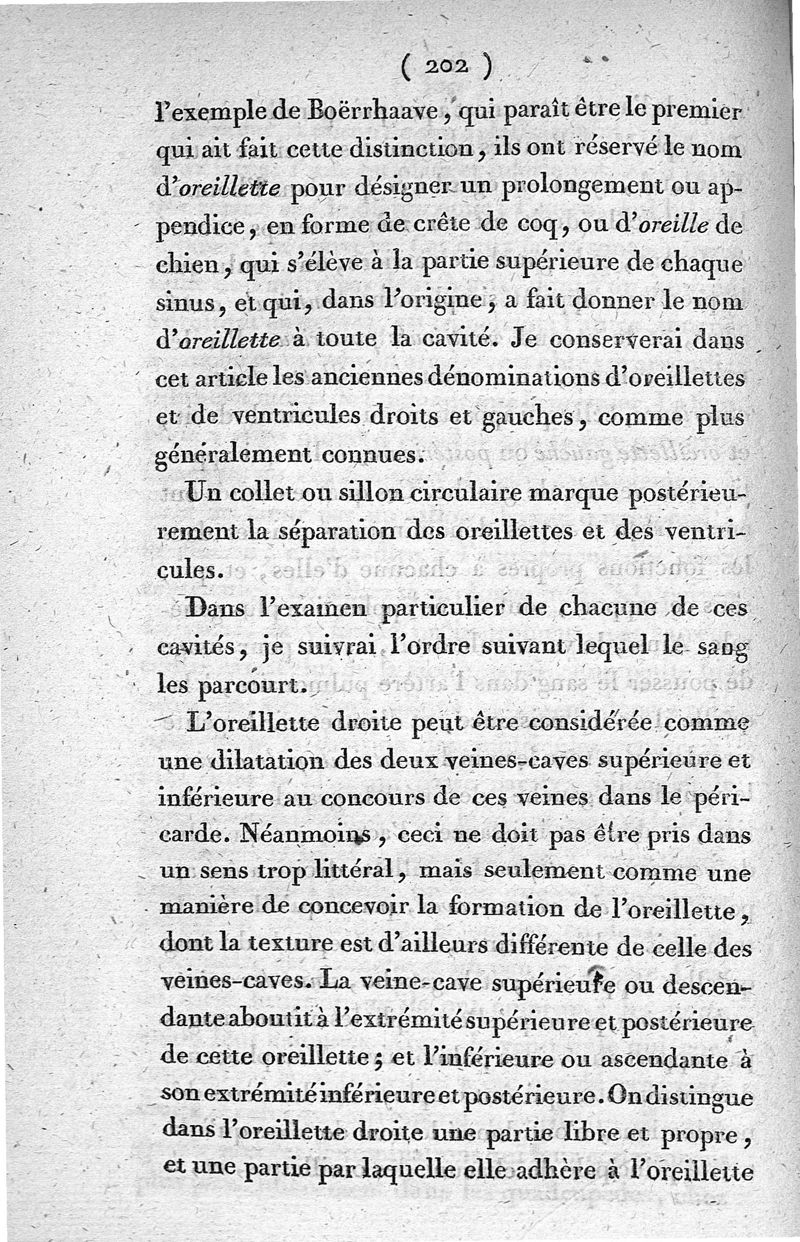 ( 202 )

l'exemple de Boërrhaave, qui paraît être le premier qui ait fait cette distinction, ils ont réservé le nom d'oreillette pour désigner un prolongement ou appendice, en forme de crête de coq, ou d'oreille de chien, qui s'élève à la partie supérieure de chaque sinus, et qui, dans l'origine, a fait donner le nom d'oreillette à toute la cavité. Je conserverai dans cet article les anciennes dénominations d'oreillettes et de ventricules droits et gauches, comme plus généralement connues.

Un collet ou sillon circulaire marque postérieurement la séparation des oreillettes et des ventricules.

Dans l'examen particulier de chacune de ces cavités, je suivrai l'ordre suivant lequel le sang les parcourt.

L'oreillette droite peut être considérée comme une dilatation des deux veines-caves supérieure et inférieure au concours de ces veines dans le péricarde. Néanmoins, ceci ne doit pas être pris dans un sens trop littéral, mais seulement comme une manière de concevoir la formation de l'oreillette, dont la texture est d'ailleurs différente de celle des veines-caves. La veine-cave supérieure ou descendante aboutit à l'extrémité supérieure et postérieure de cette oreillette; et l'inférieure ou ascendante à son extrémité inférieure et postérieure. On distingue dans l'oreillette droite une partie libre et propre, et une partie par laquelle elle adhère à l'oreillette